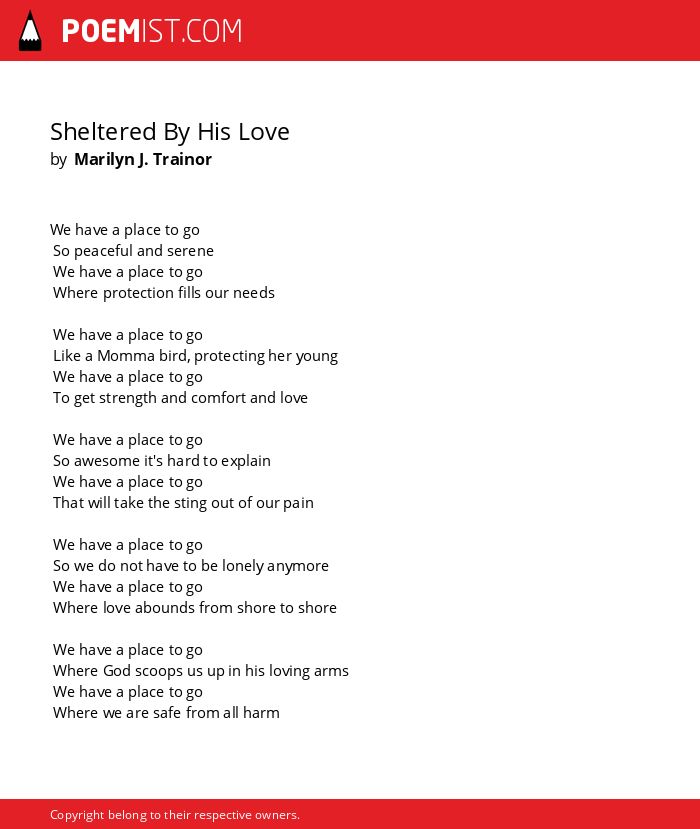 POEMIST.COM

Sheltered By His Love
by Marilyn J. Trainor

We have a place to go
So peaceful and serene
We have a place to go
Where protection fills our needs

We have a place to go
Like a Momma bird, protecting her young
We have a place to go
To get strength and comfort and love

We have a place to go
So awesome it's hard to explain
We have a place to go
That will take the sting out of our pain

We have a place to go
So we do not have to be lonely anymore
We have a place to go
Where love abounds from shore to shore

We have a place to go
Where God scoops us up in his loving arms
We have a place to go
Where we are safe from all harm

Copyright belong to their respective owners.